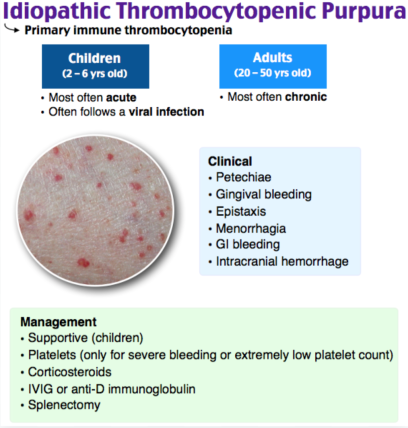 Idiopathic Thrombocytopenic Purpura
Primary immune thrombocytopenia

Children
(2 – 6 yrs old)
• Most often acute
• Often follows a viral infection

Adults
(20 – 50 yrs old)
• Most often chronic

Clinical
• Petechiae
• Gingival bleeding
• Epistaxis
• Menorrhagia
• GI bleeding
• Intracranial hemorrhage

Management
• Supportive (children)
• Platelets (only for severe bleeding or extremely low platelet count)
• Corticosteroids
• IVIG or anti-D immunoglobulin
• Splenectomy